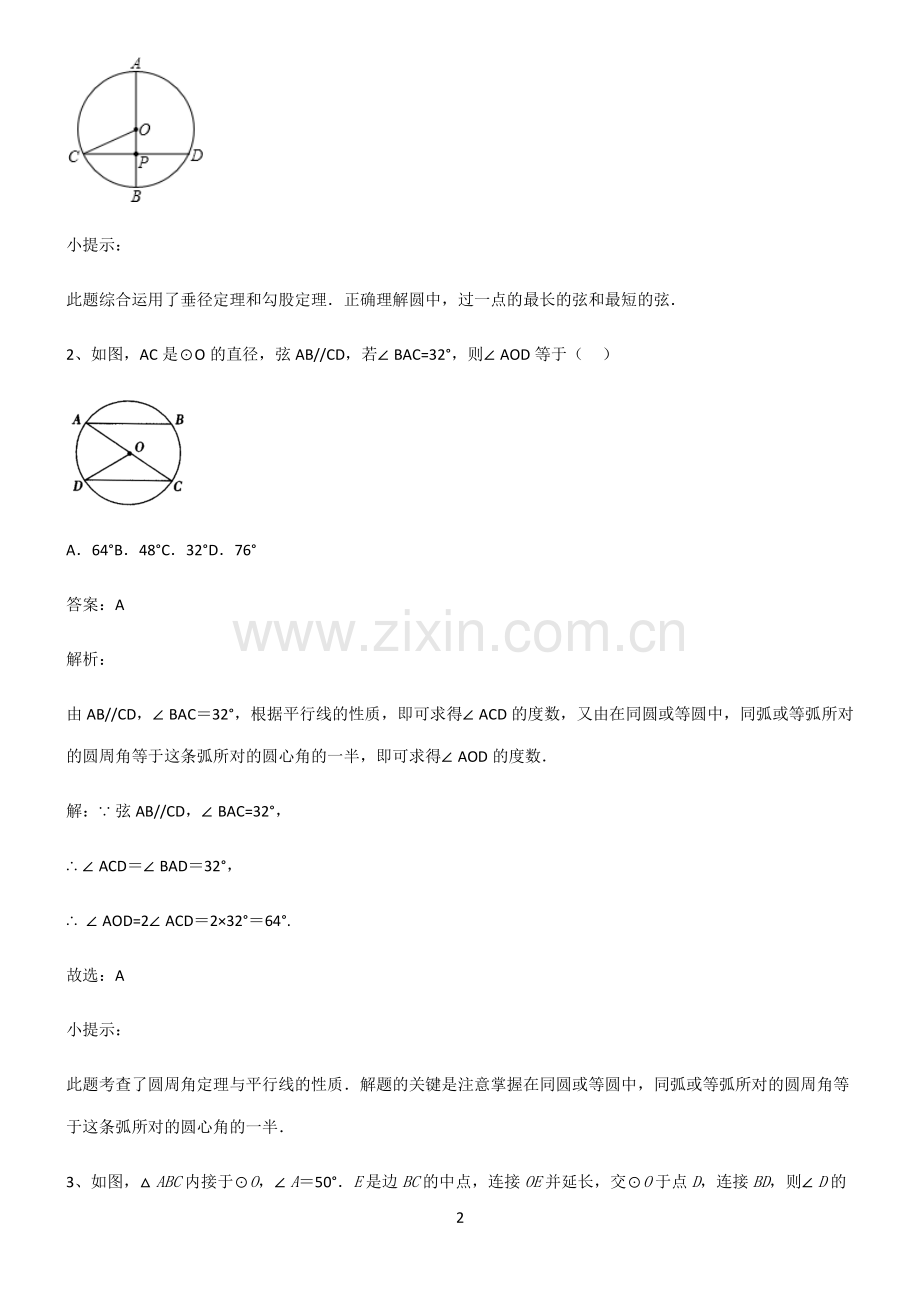 A
O
C P D
B

小提示:

此题综合运用了垂径定理和勾股定理．正确理解圆中，过一点的最长的弦和最短的弦．

2、如图，AC是⊙O的直径，弦AB//CD，若∠BAC=32°，则∠AOD等于（　）

A B
O
D C

A．64°B．48°C．32°D．76°

答案：A

解析：

由AB//CD，∠BAC＝32°，根据平行线的性质，即可求得∠ACD的度数，又由在同圆或等圆中，同弧或等弧所对的圆周角等于这条弧所对的圆心角的一半，即可求得∠AOD的度数．

解：∵弦AB//CD，∠BAC=32°，

∴∠ACD＝∠BAD＝32°，

∴∠AOD=2∠ACD＝2×32°＝64°．

故选：A

小提示:

此题考查了圆周角定理与平行线的性质．解题的关键是注意掌握在同圆或等圆中，同弧或等弧所对的圆周角等于这条弧所对的圆心角的一半．

3、如图，△ABC内接于⊙O，∠A＝50°．E是边BC的中点，连接OE并延长，交⊙O于点D，连接BD，则∠D的

2

www.zixin.com.cn